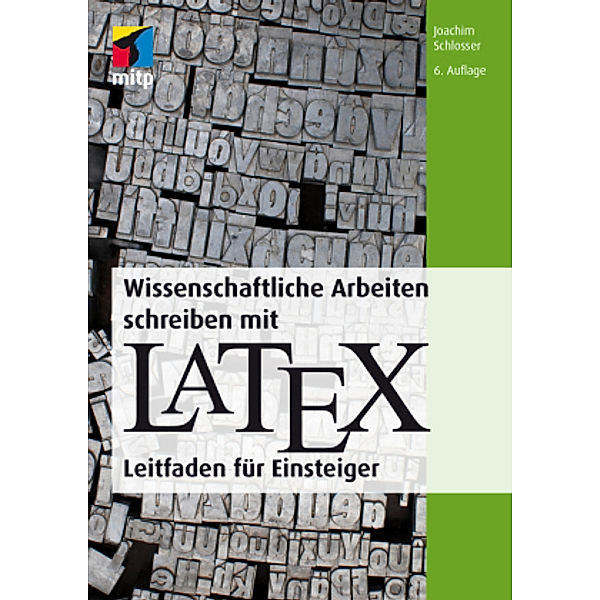 mitp

Joachim Schlosser

6. Auflage

Wissenschaftliche Arbeiten schreiben mit

LATEX

Leitfaden für Einsteiger